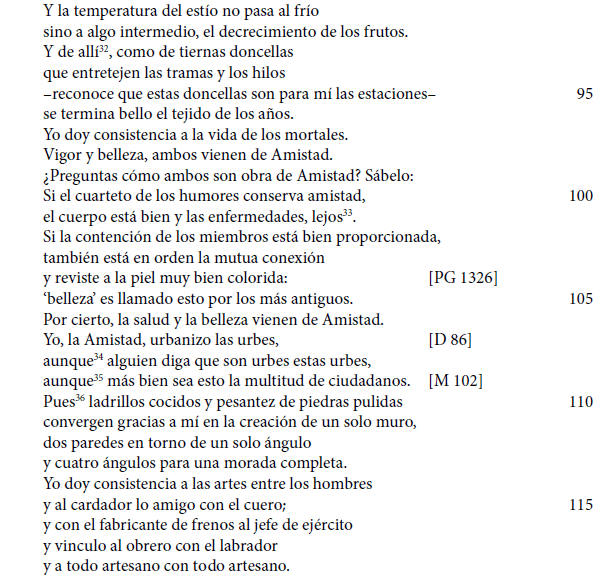 Y la temperatura del estío no pasa al frío
sino a algo intermedio, el decrecimiento de los frutos.
Y de allí$^{32}$, como de tiernas doncellas
que entretejen las tramas y los hilos
–reconoce que estas doncellas son para mí las estaciones– 95
se termina bello el tejido de los años.
Yo doy consistencia a la vida de los mortales.
Vigor y belleza, ambos vienen de Amistad.
¿Preguntas cómo ambos son obra de Amistad? Sábelo:
Si el cuarteto de los humores conserva amistad, 100
el cuerpo está bien y las enfermedades, lejos$^{33}$.
Si la contención de los miembros está bien proporcionada,
también está en orden la mutua conexión
y reviste a la piel muy bien colorida: [PG 1326]
'belleza' es llamado esto por los más antiguos. 105
Por cierto, la salud y la belleza vienen de Amistad.
Yo, la Amistad, urbanizo las urbes, [D 86]
aunque$^{34}$ alguien diga que son urbes estas urbes,
aunque$^{35}$ más bien sea esto la multitud de ciudadanos. [M 102]
Pues$^{36}$ ladrillos cocidos y pesantez de piedras pulidas 110
convergen gracias a mí en la creación de un solo muro,
dos paredes en torno de un solo ángulo
y cuatro ángulos para una morada completa.
Yo doy consistencia a las artes entre los hombres
y al cardador lo amigo con el cuero; 115
y con el fabricante de frenos al jefe de ejército
y vinculo al obrero con el labrador
y a todo artesano con todo artesano.